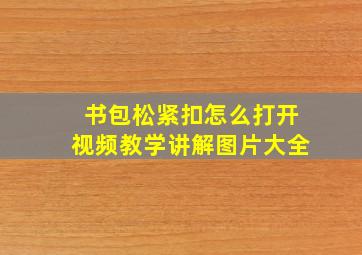 书包松紧扣怎么打开
视频教学讲解图片大全